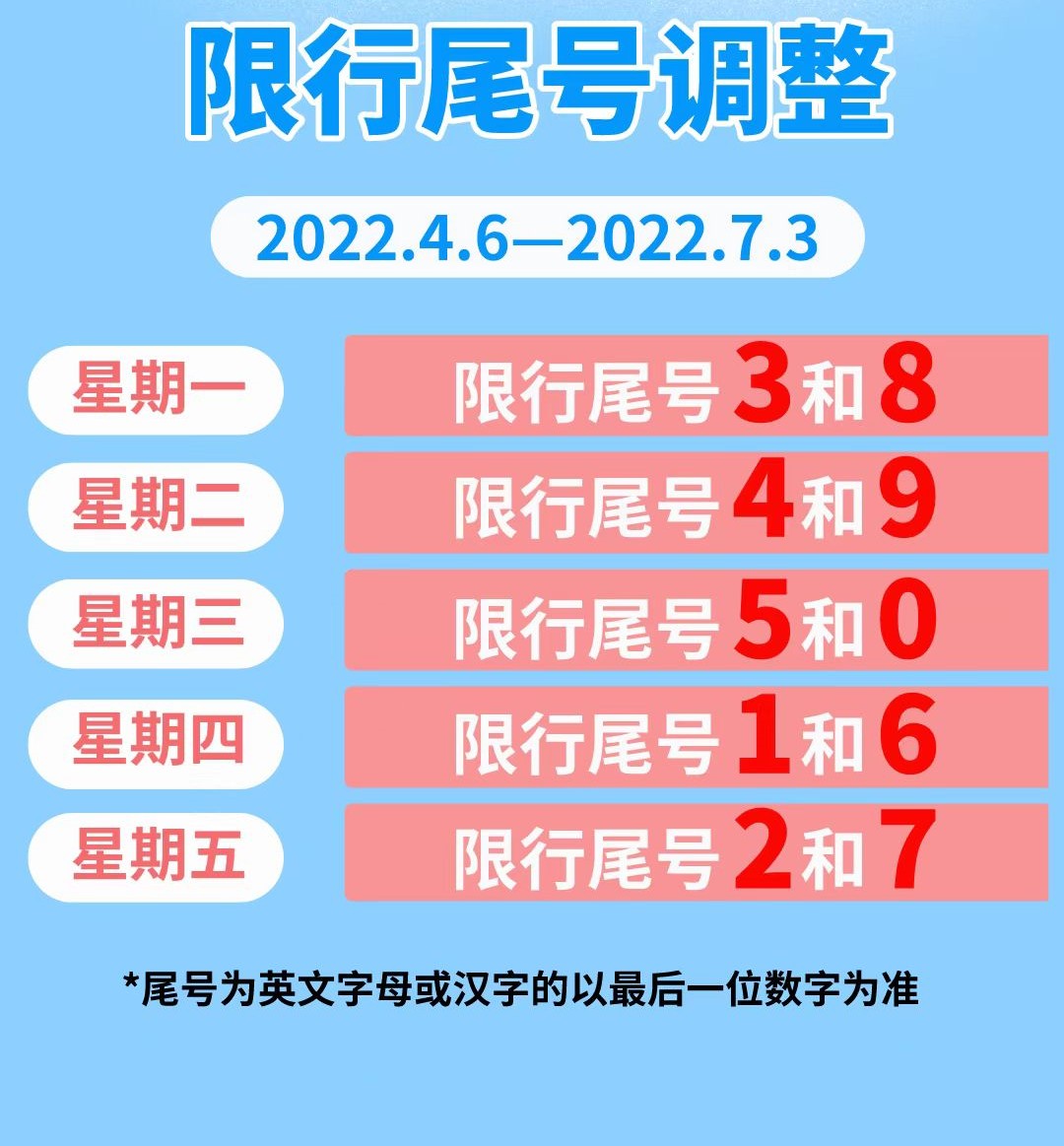 限行尾号调整

2022.4.6—2022.7.3

星期一
限行尾号3和8

星期二
限行尾号4和9

星期三
限行尾号5和0

星期四
限行尾号1和6

星期五
限行尾号2和7

*尾号为英文字母或汉字的以最后一位数字为准